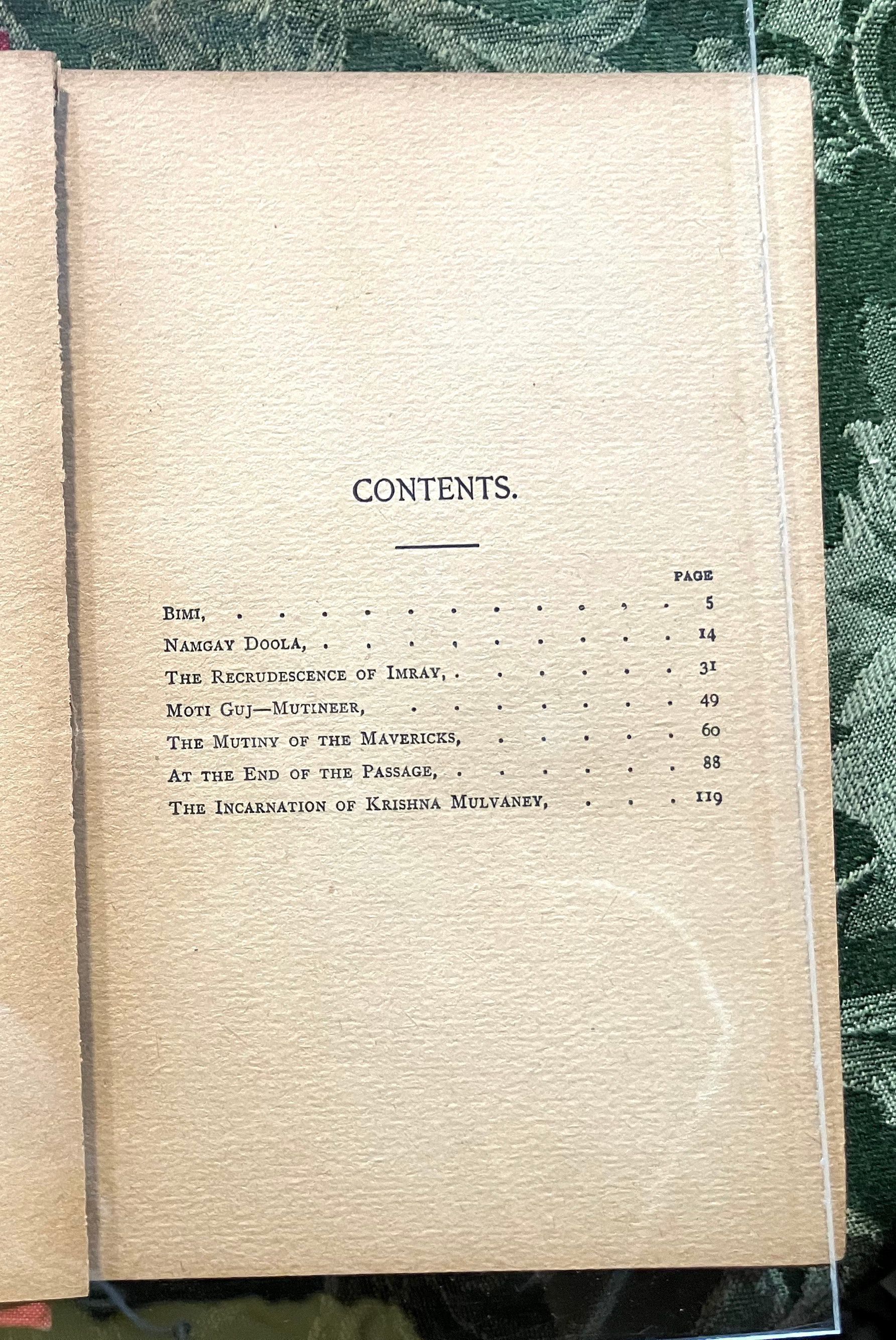 CONTENTS.

PAGE

Bimi, 5

Namgay Doola, 14

The Recrudescence of Imray, 31

Moti Guj—Mutineer, 49

The Mutiny of the Mavericks, 60

At the End of the Passage, 88

The Incarnation of Krishna Mulvaney, 119